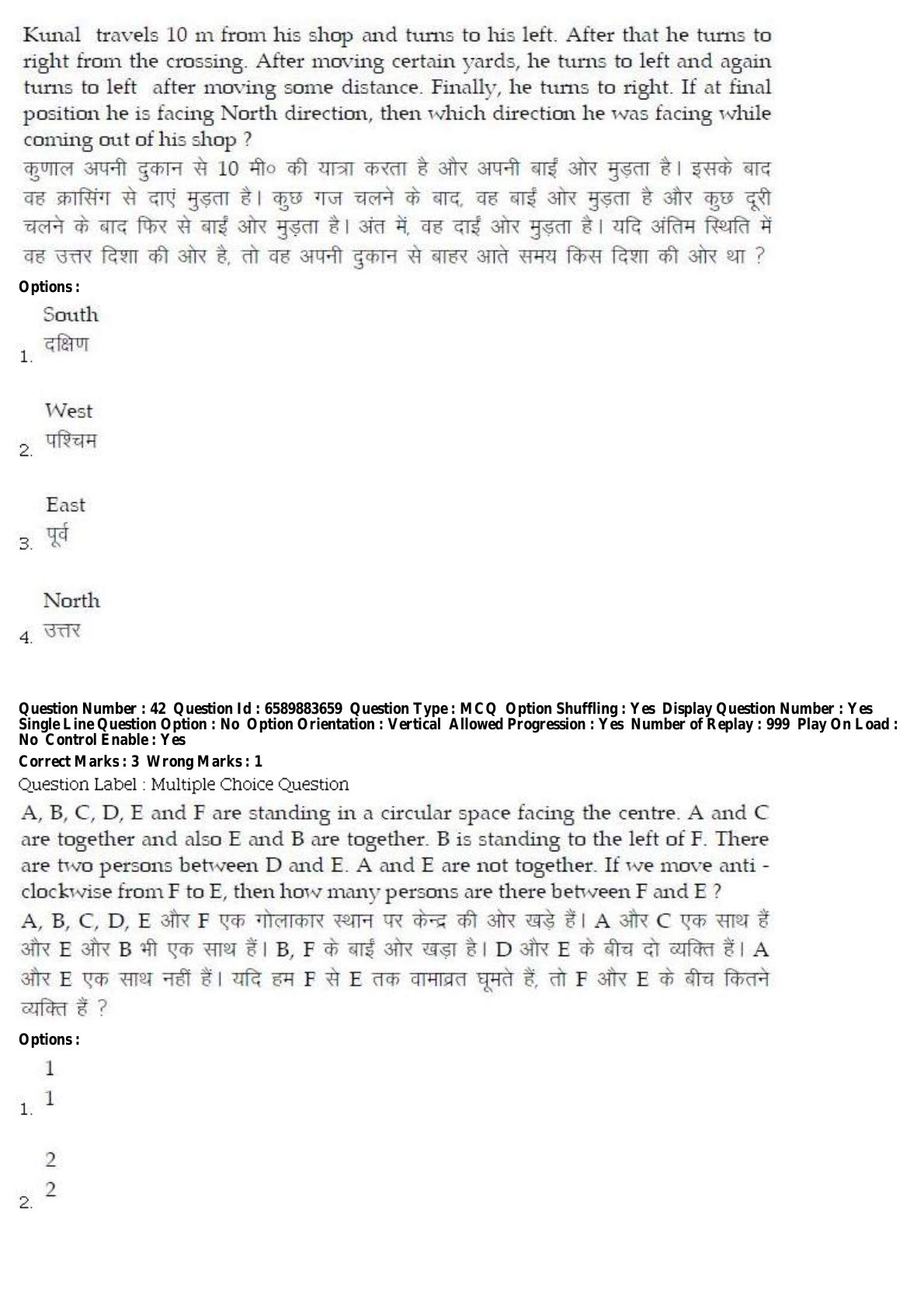 Kunal travels 10 m from his shop and turns to his left. After that he turns to right from the crossing. After moving certain yards, he turns to left and again turns to left after moving some distance. Finally, he turns to right. If at final position he is facing North direction, then which direction he was facing while coming out of his shop ?
कुणाल अपनी दुकान से 10 मी० की यात्रा करता है और अपनी बाईं ओर मुड़ता है। इसके बाद वह क्रासिंग से दाएं मुड़ता है। कुछ गज चलने के बाद, वह बाईं ओर मुड़ता है और कुछ दूरी चलने के बाद फिर से बाईं ओर मुड़ता है। अंत में, वह दाईं ओर मुड़ता है। यदि अंतिम स्थिति में वह उत्तर दिशा की ओर है, तो वह अपनी दुकान से बाहर आते समय किस दिशा की ओर था ?

Options :

1. South
दक्षिण

2. West
पश्चिम

3. East
पूर्व

4. North
उत्तर

Question Number : 42 Question Id : 6589883659 Question Type : MCQ Option Shuffling : Yes Display Question Number : Yes Single Line Question Option : No Option Orientation : Vertical Allowed Progression : Yes Number of Replay : 999 Play On Load : No Control Enable : Yes
Correct Marks : 3 Wrong Marks : 1
Question Label : Multiple Choice Question

A, B, C, D, E and F are standing in a circular space facing the centre. A and C are together and also E and B are together. B is standing to the left of F. There are two persons between D and E. A and E are not together. If we move anti - clockwise from F to E, then how many persons are there between F and E ?
A, B, C, D, E और F एक गोलाकार स्थान पर केन्द्र की ओर खड़े हैं। A और C एक साथ हैं और E और B भी एक साथ हैं। B, F के बाईं ओर खड़ा है। D और E के बीच दो व्यक्ति हैं। A और E एक साथ नहीं हैं। यदि हम F से E तक वामाव्रत घूमते हैं, तो F और E के बीच कितने व्यक्ति हैं ?

Options :

1. 1
1

2. 2
2